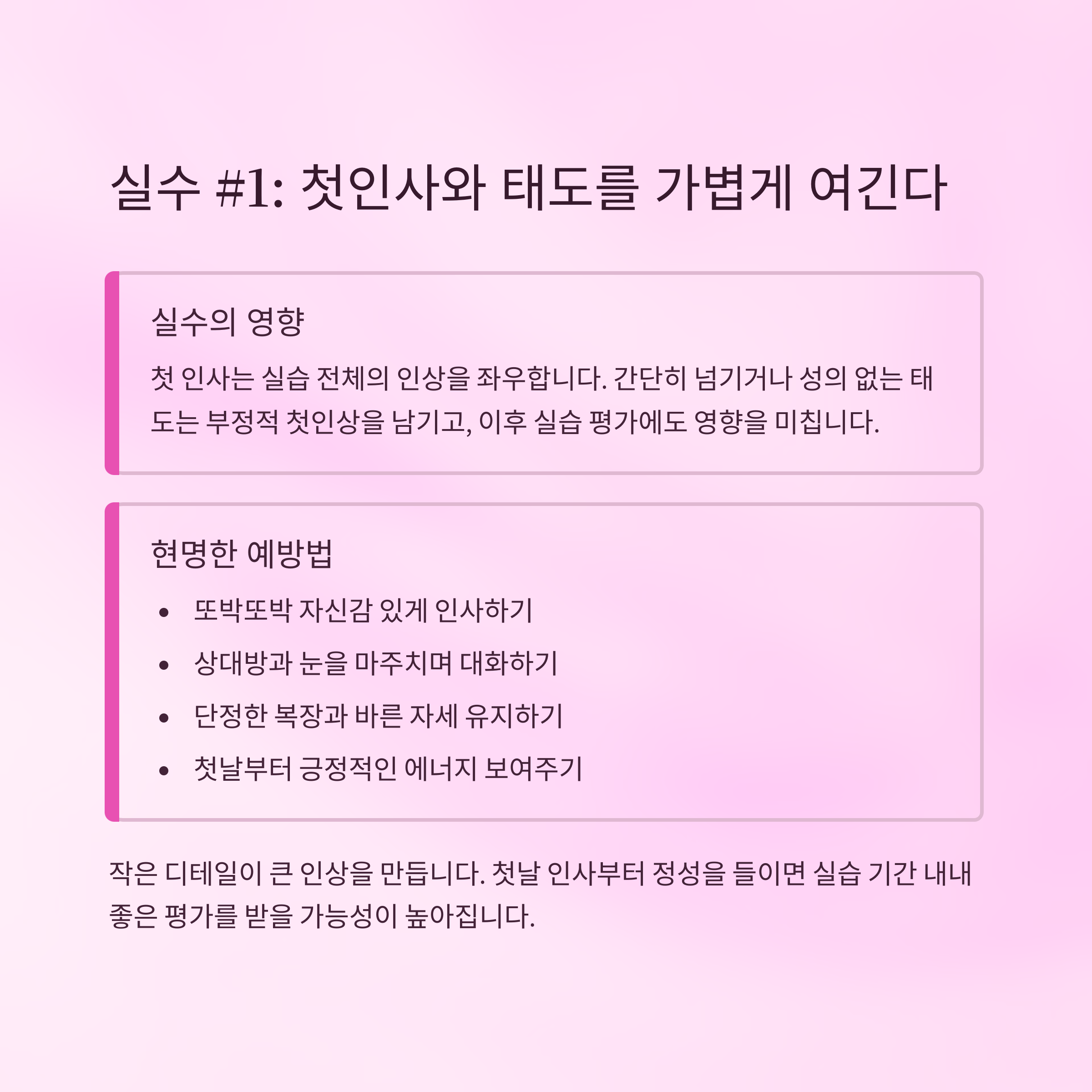 실수 #1: 첫인사와 태도를 가볍게 여긴다

실수의 영향

첫 인사는 실습 전체의 인상을 좌우합니다. 간단히 넘기거나 성의 없는 태도는 부정적 첫인상을 남기고, 이후 실습 평가에도 영향을 미칩니다.

현명한 예방법

• 또박또박 자신감 있게 인사하기
• 상대방과 눈을 마주치며 대화하기
• 단정한 복장과 바른 자세 유지하기
• 첫날부터 긍정적인 에너지 보여주기

작은 디테일이 큰 인상을 만듭니다. 첫날 인사부터 정성을 들이면 실습 기간 내내 좋은 평가를 받을 가능성이 높아집니다.